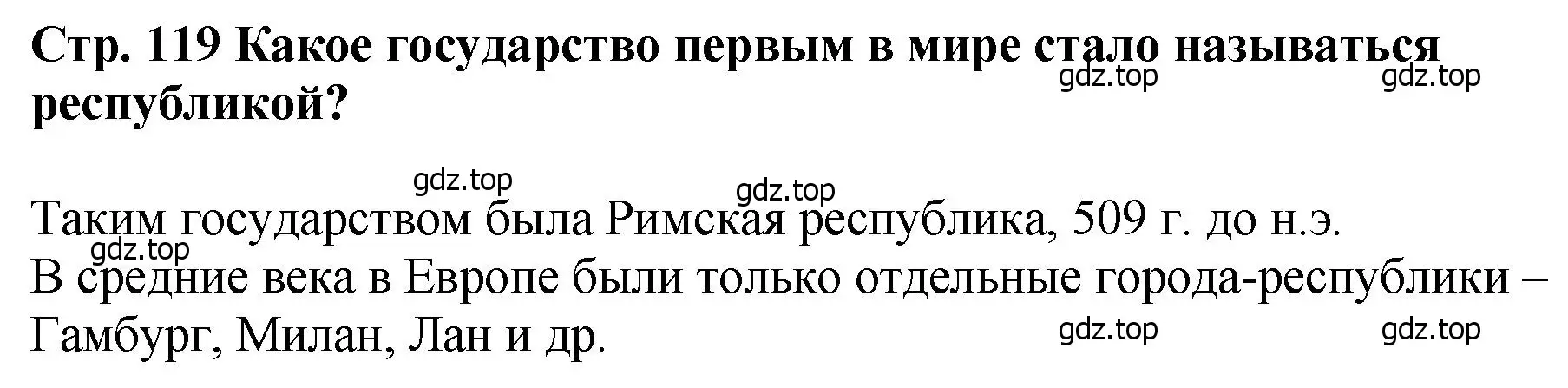 Стр. 119 Какое государство первым в мире стало называться республикой?

gdz.top gdz.top

gdz.top gdz.top

Таким государством была Римская республика, 509 г. до н.э.
gdz.top
В средние века в Европе были только отдельные города-республики – Гамбург, Милан, Лан и др.

gdz.top gdz.top